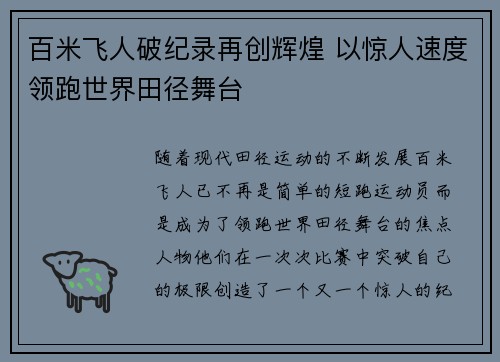 百米飞人破纪录再创辉煌 以惊人速度领跑世界田径舞台

随着现代田径运动的不断发展百米飞人已不再是简单的短跑运动员而是成为了领跑世界田径舞台的焦点人物他们在一次次比赛中突破自己的极限创造了一个又一个惊人的纪